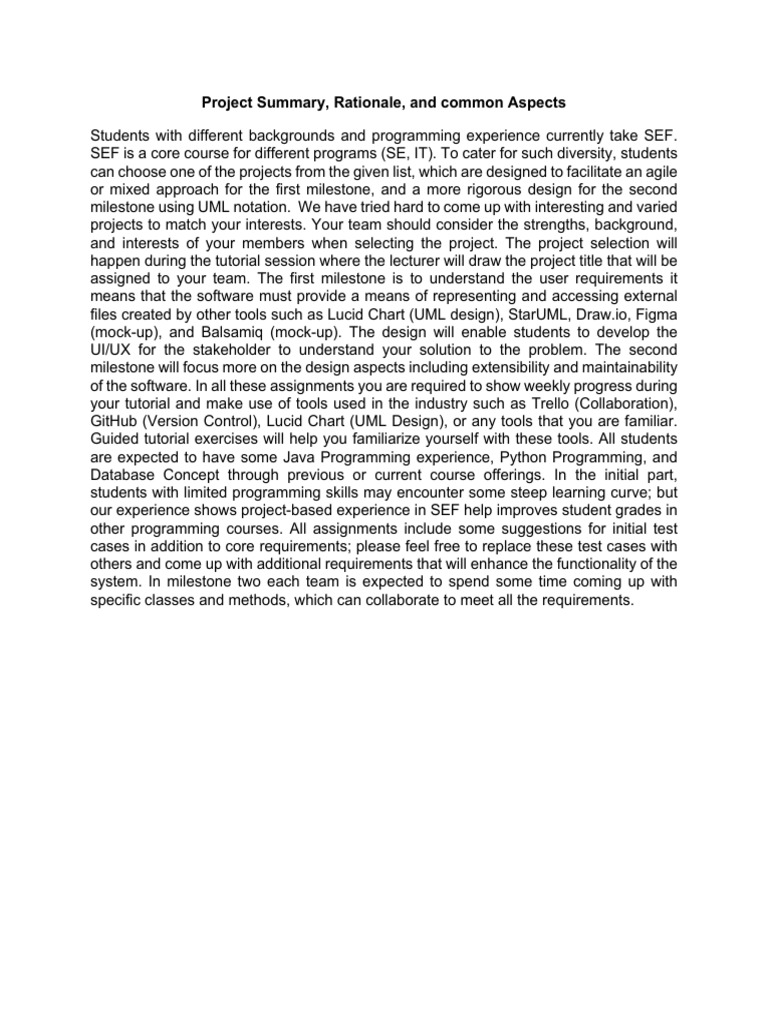 Project Summary, Rationale, and common Aspects

Students with different backgrounds and programming experience currently take SEF. SEF is a core course for different programs (SE, IT). To cater for such diversity, students can choose one of the projects from the given list, which are designed to facilitate an agile or mixed approach for the first milestone, and a more rigorous design for the second milestone using UML notation. We have tried hard to come up with interesting and varied projects to match your interests. Your team should consider the strengths, background, and interests of your members when selecting the project. The project selection will happen during the tutorial session where the lecturer will draw the project title that will be assigned to your team. The first milestone is to understand the user requirements it means that the software must provide a means of representing and accessing external files created by other tools such as Lucid Chart (UML design), StarUML, Draw.io, Figma (mock-up), and Balsamiq (mock-up). The design will enable students to develop the UI/UX for the stakeholder to understand your solution to the problem. The second milestone will focus more on the design aspects including extensibility and maintainability of the software. In all these assignments you are required to show weekly progress during your tutorial and make use of tools used in the industry such as Trello (Collaboration), GitHub (Version Control), Lucid Chart (UML Design), or any tools that you are familiar. Guided tutorial exercises will help you familiarize yourself with these tools. All students are expected to have some Java Programming experience, Python Programming, and Database Concept through previous or current course offerings. In the initial part, students with limited programming skills may encounter some steep learning curve; but our experience shows project-based experience in SEF help improves student grades in other programming courses. All assignments include some suggestions for initial test cases in addition to core requirements; please feel free to replace these test cases with others and come up with additional requirements that will enhance the functionality of the system. In milestone two each team is expected to spend some time coming up with specific classes and methods, which can collaborate to meet all the requirements.